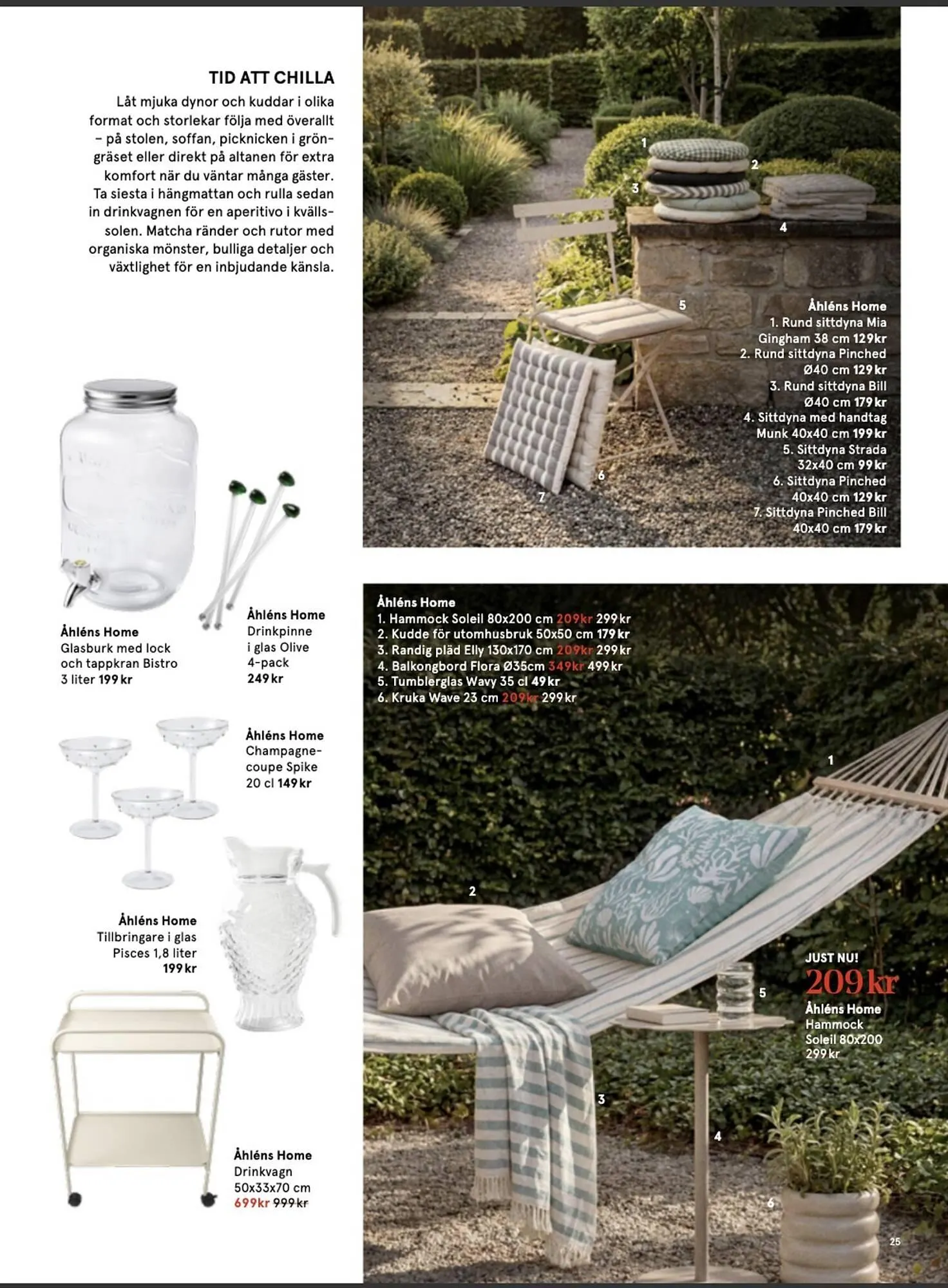 TID ATT CHILLA
Låt mjuka dynor och kuddar i olika format och storlekar följa med överallt – på stolen, soffan, picknicken i gröngräset eller direkt på altanen för extra komfort när du väntar många gäster. Ta siesta i hängmattan och rulla sedan in drinkvagnen för en aperitivo i kvällssolen. Matcha ränder och rutor med organiska mönster, bulliga detaljer och växtlighet för en inbjudande känsla.

1
2
3
4
5
6
7

Åhléns Home
1. Rund sittdyna Mia Gingham 38 cm 129 kr
2. Rund sittdyna Pinched Ø40 cm 129 kr
3. Rund sittdyna Bill Ø40 cm 179 kr
4. Sittdyna med handtag Munk 40x40 cm 199 kr
5. Sittdyna Strada 32x40 cm 99 kr
6. Sittdyna Pinched 40x40 cm 129 kr
7. Sittdyna Pinched Bill 40x40 cm 179 kr

Åhléns Home
Glasburk med lock och tappkran Bistro 3 liter 199 kr

Åhléns Home
Drinkpinne i glas Olive 4-pack 249 kr

Åhléns Home
Champagnecoupe Spike 20 cl 149 kr

Åhléns Home
Tillbringare i glas Pisces 1,8 liter 199 kr

Åhléns Home
Drinkvagn 50x33x70 cm 699 kr 999 kr

Åhléns Home
1. Hammock Soleil 80x200 cm 209 kr 299 kr
2. Kudde för utomhusbruk 50x50 cm 179 kr
3. Randig pläd Elly 130x170 cm 209 kr 299 kr
4. Balkongbord Flora Ø35cm 349 kr 499 kr
5. Tumblerglas Wavy 35 cl 49 kr
6. Kruka Wave 23 cm 209 kr 299 kr

1
2
3
4
5
6

JUST NU!
209 kr
Åhléns Home
Hammock Soleil 80x200
299 kr

25